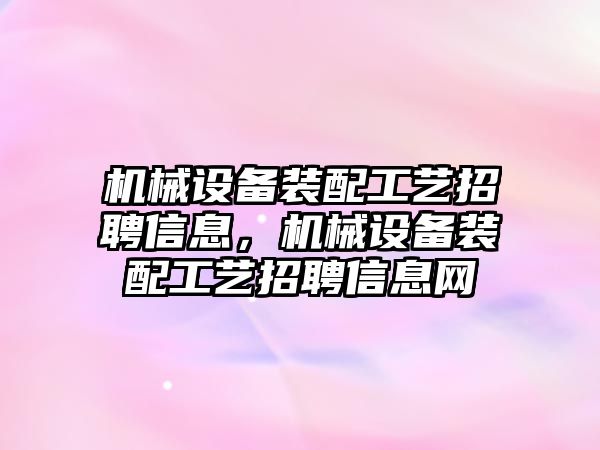 机械设备装配工艺招聘信息，机械设备装配工艺招聘信息网